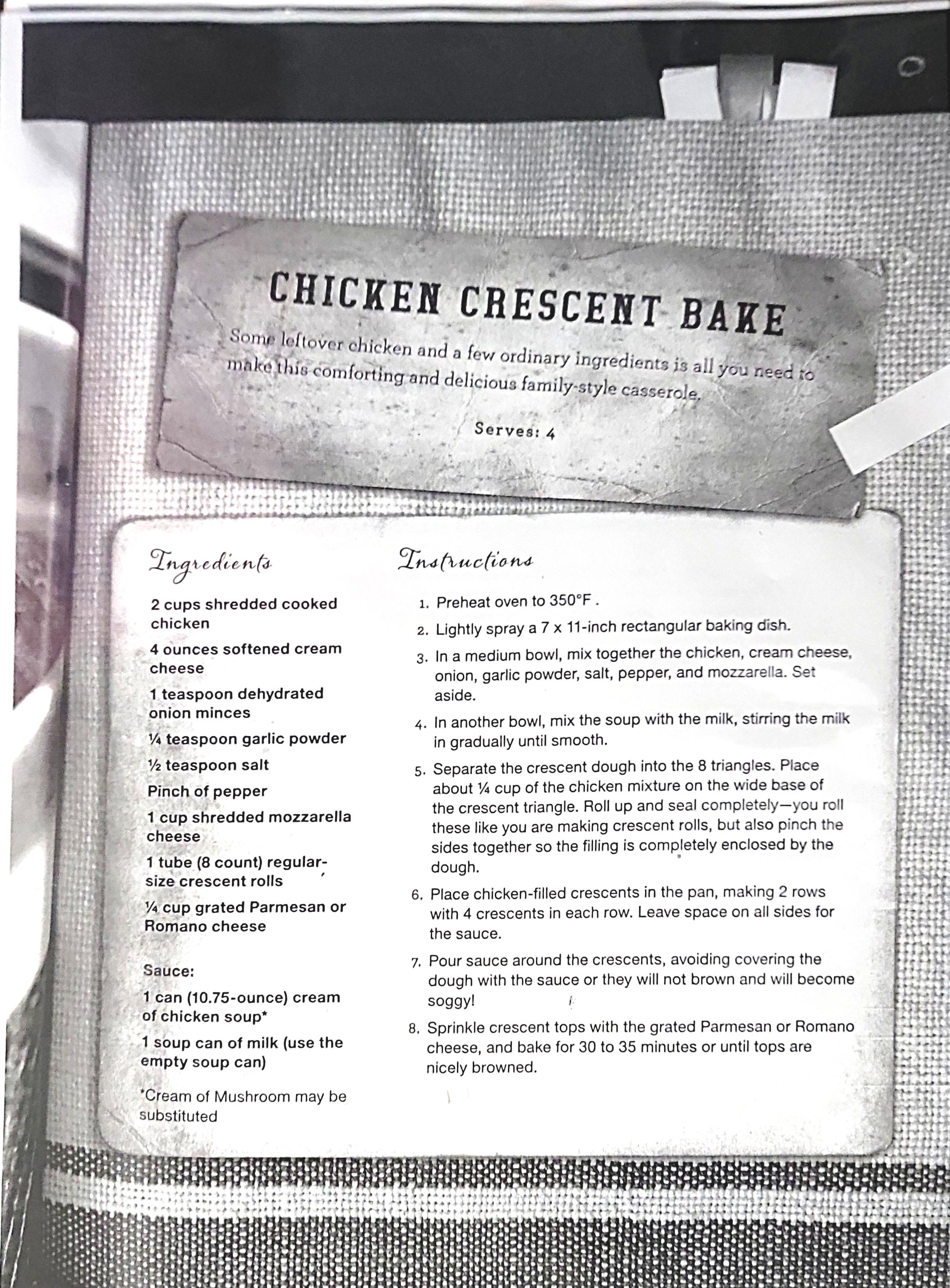 CHICKEN CRESCENT BAKE

Some leftover chicken and a few ordinary ingredients is all you need to make this comforting and delicious family-style casserole.

Serves: 4

Ingredients

2 cups shredded cooked chicken

4 ounces softened cream cheese

1 teaspoon dehydrated onion minces

¼ teaspoon garlic powder

½ teaspoon salt

Pinch of pepper

1 cup shredded mozzarella cheese

1 tube (8 count) regular-size crescent rolls

¼ cup grated Parmesan or Romano cheese

Sauce:

1 can (10.75-ounce) cream of chicken soup*

1 soup can of milk (use the empty soup can)

*Cream of Mushroom may be substituted

Instructions

1. Preheat oven to 350°F .

2. Lightly spray a 7 x 11-inch rectangular baking dish.

3. In a medium bowl, mix together the chicken, cream cheese, onion, garlic powder, salt, pepper, and mozzarella. Set aside.

4. In another bowl, mix the soup with the milk, stirring the milk in gradually until smooth.

5. Separate the crescent dough into the 8 triangles. Place about ¼ cup of the chicken mixture on the wide base of the crescent triangle. Roll up and seal completely—you roll these like you are making crescent rolls, but also pinch the sides together so the filling is completely enclosed by the dough.

6. Place chicken-filled crescents in the pan, making 2 rows with 4 crescents in each row. Leave space on all sides for the sauce.

7. Pour sauce around the crescents, avoiding covering the dough with the sauce or they will not brown and will become soggy!

8. Sprinkle crescent tops with the grated Parmesan or Romano cheese, and bake for 30 to 35 minutes or until tops are nicely browned.